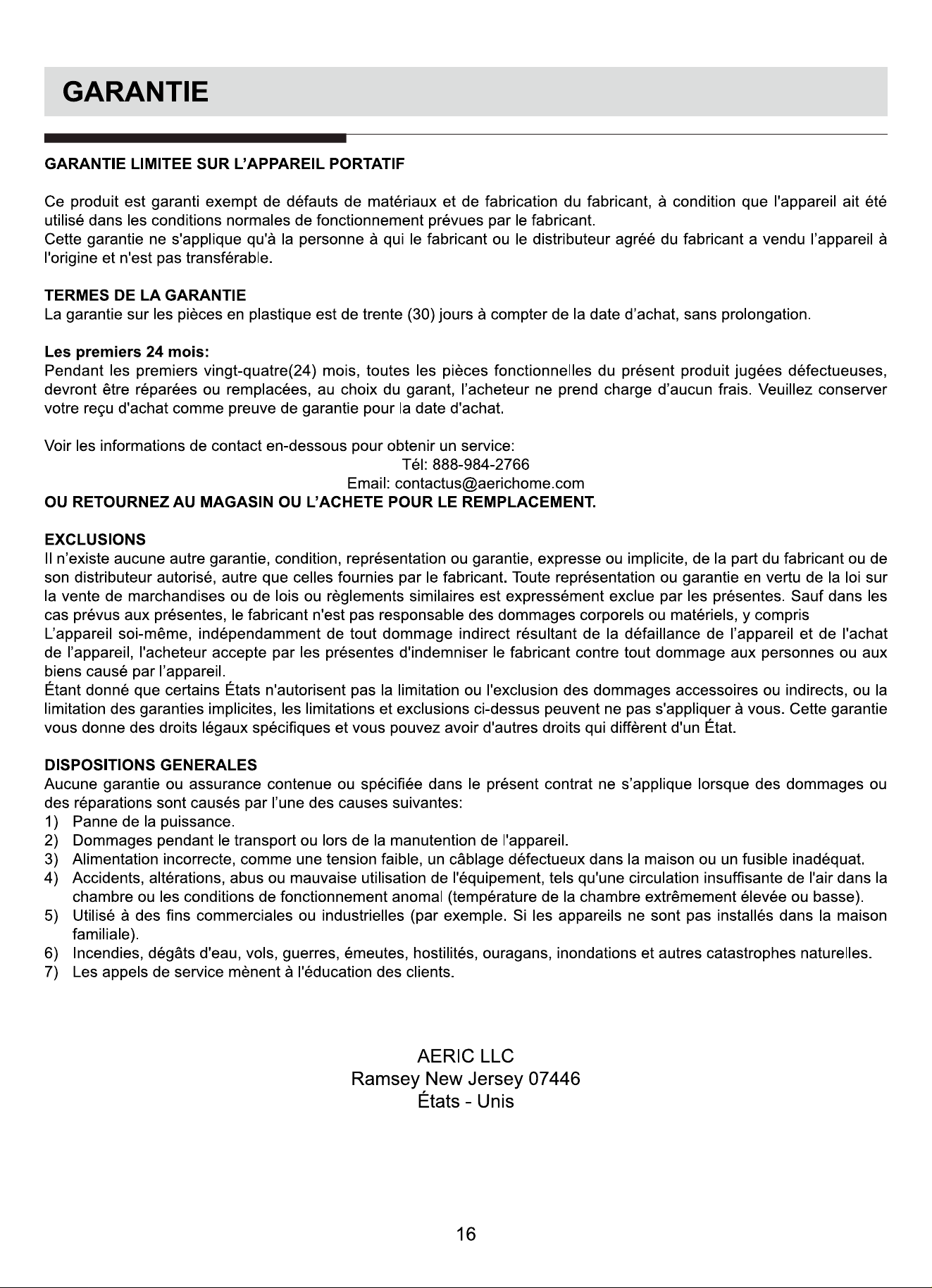 GARANTIE

GARANTIE LIMITEE SUR L'APPAREIL PORTATIF

Ce produit est garanti exempt de défauts de matériaux et de fabrication du fabricant, à condition que l'appareil ait été utilisé dans les conditions normales de fonctionnement prévues par le fabricant.
Cette garantie ne s'applique qu'à la personne à qui le fabricant ou le distributeur agréé du fabricant a vendu l'appareil à l'origine et n'est pas transférable.

TERMES DE LA GARANTIE
La garantie sur les pièces en plastique est de trente (30) jours à compter de la date d'achat, sans prolongation.

Les premiers 24 mois:
Pendant les premiers vingt-quatre(24) mois, toutes les pièces fonctionnelles du présent produit jugées défectueuses, devront être réparées ou remplacées, au choix du garant, l'acheteur ne prend charge d'aucun frais. Veuillez conserver votre reçu d'achat comme preuve de garantie pour la date d'achat.

Voir les informations de contact en-dessous pour obtenir un service:
Tél: 888-984-2766
Email: contactus@aerichome.com
OU RETOURNEZ AU MAGASIN OU L'ACHETE POUR LE REMPLACEMENT.

EXCLUSIONS
Il n'existe aucune autre garantie, condition, représentation ou garantie, expresse ou implicite, de la part du fabricant ou de son distributeur autorisé, autre que celles fournies par le fabricant. Toute représentation ou garantie en vertu de la loi sur la vente de marchandises ou de lois ou règlements similaires est expressément exclue par les présentes. Sauf dans les cas prévus aux présentes, le fabricant n'est pas responsable des dommages corporels ou matériels, y compris
L'appareil soi-même, indépendamment de tout dommage indirect résultant de la défaillance de l'appareil et de l'achat de l'appareil, l'acheteur accepte par les présentes d'indemniser le fabricant contre tout dommage aux personnes ou aux biens causé par l'appareil.
Étant donné que certains États n'autorisent pas la limitation ou l'exclusion des dommages accessoires ou indirects, ou la limitation des garanties implicites, les limitations et exclusions ci-dessus peuvent ne pas s'appliquer à vous. Cette garantie vous donne des droits légaux spécifiques et vous pouvez avoir d'autres droits qui diffèrent d'un État.

DISPOSITIONS GENERALES
Aucune garantie ou assurance contenue ou spécifiée dans le présent contrat ne s'applique lorsque des dommages ou des réparations sont causés par l'une des causes suivantes:
1) Panne de la puissance.
2) Dommages pendant le transport ou lors de la manutention de l'appareil.
3) Alimentation incorrecte, comme une tension faible, un câblage défectueux dans la maison ou un fusible inadéquat.
4) Accidents, altérations, abus ou mauvaise utilisation de l'équipement, tels qu'une circulation insuffisante de l'air dans la chambre ou les conditions de fonctionnement anomal (température de la chambre extrêmement élevée ou basse).
5) Utilisé à des fins commerciales ou industrielles (par exemple. Si les appareils ne sont pas installés dans la maison familiale).
6) Incendies, dégâts d'eau, vols, guerres, émeutes, hostilités, ouragans, inondations et autres catastrophes naturelles.
7) Les appels de service mènent à l'éducation des clients.

AERIC LLC
Ramsey New Jersey 07446
États - Unis

16